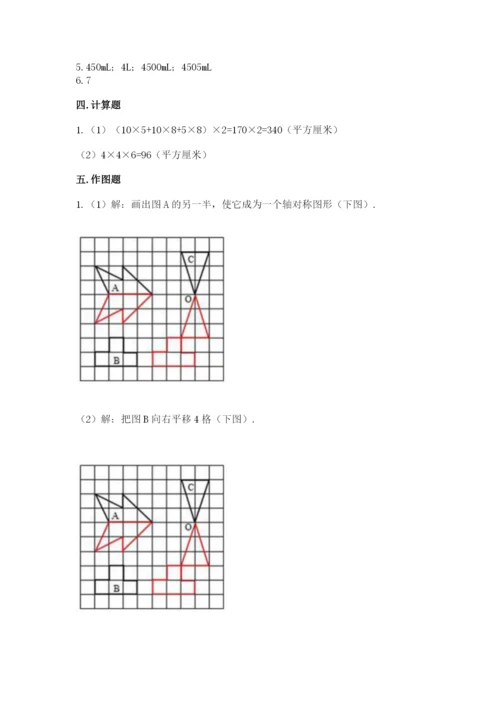 5. 450mL；4L；4500mL；4505mL
6. 7

四. 计算题

1.（1）（10×5+10×8+5×8）×2=170×2=340（平方厘米）

（2）4×4×6=96（平方厘米）

五. 作图题

1.（1）解：画出图 A 的另一半，使它成为一个轴对称图形（下图）.

C
A
O
B

（2）解：把图 B 向右平移 4 格（下图）.

C
A
O
B